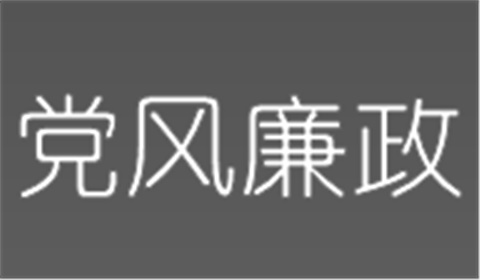 党风廉政